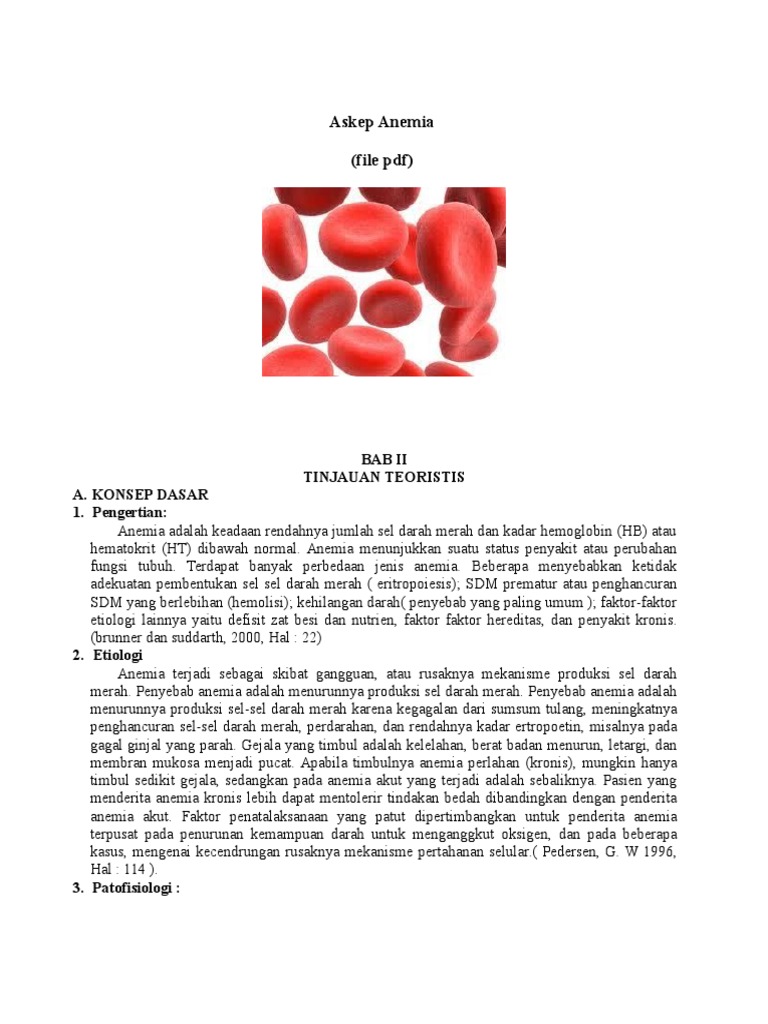 Askep Anemia

(file pdf)

BAB II
TINJAUAN TEORISTIS

A. KONSEP DASAR

1. Pengertian:

Anemia adalah keadaan rendahnya jumlah sel darah merah dan kadar hemoglobin (HB) atau hematokrit (HT) dibawah normal. Anemia menunjukkan suatu status penyakit atau perubahan fungsi tubuh. Terdapat banyak perbedaan jenis anemia. Beberapa menyebabkan ketidak adekuatan pembentukan sel sel darah merah ( eritropoiesis); SDM prematur atau penghancuran SDM yang berlebihan (hemolisi); kehilangan darah( penyebab yang paling umum ); faktor-faktor etiologi lainnya yaitu defisit zat besi dan nutrien, faktor faktor hereditas, dan penyakit kronis. (brunner dan suddarth, 2000, Hal : 22)

2. Etiologi

Anemia terjadi sebagai skibat gangguan, atau rusaknya mekanisme produksi sel darah merah. Penyebab anemia adalah menurunnya produksi sel darah merah. Penyebab anemia adalah menurunnya produksi sel-sel darah merah karena kegagalan dari sumsum tulang, meningkatnya penghancuran sel-sel darah merah, perdarahan, dan rendahnya kadar ertropoetin, misalnya pada gagal ginjal yang parah. Gejala yang timbul adalah kelelahan, berat badan menurun, letargi, dan membran mukosa menjadi pucat. Apabila timbulnya anemia perlahan (kronis), mungkin hanya timbul sedikit gejala, sedangkan pada anemia akut yang terjadi adalah sebaliknya. Pasien yang menderita anemia kronis lebih dapat mentolerir tindakan bedah dibandingkan dengan penderita anemia akut. Faktor penatalaksanaan yang patut dipertimbangkan untuk penderita anemia terpusat pada penurunan kemampuan darah untuk menganggkut oksigen, dan pada beberapa kasus, mengenai kecendrungan rusaknya mekanisme pertahanan selular.( Pedersen, G. W 1996, Hal : 114 ).

3. Patofisiologi :